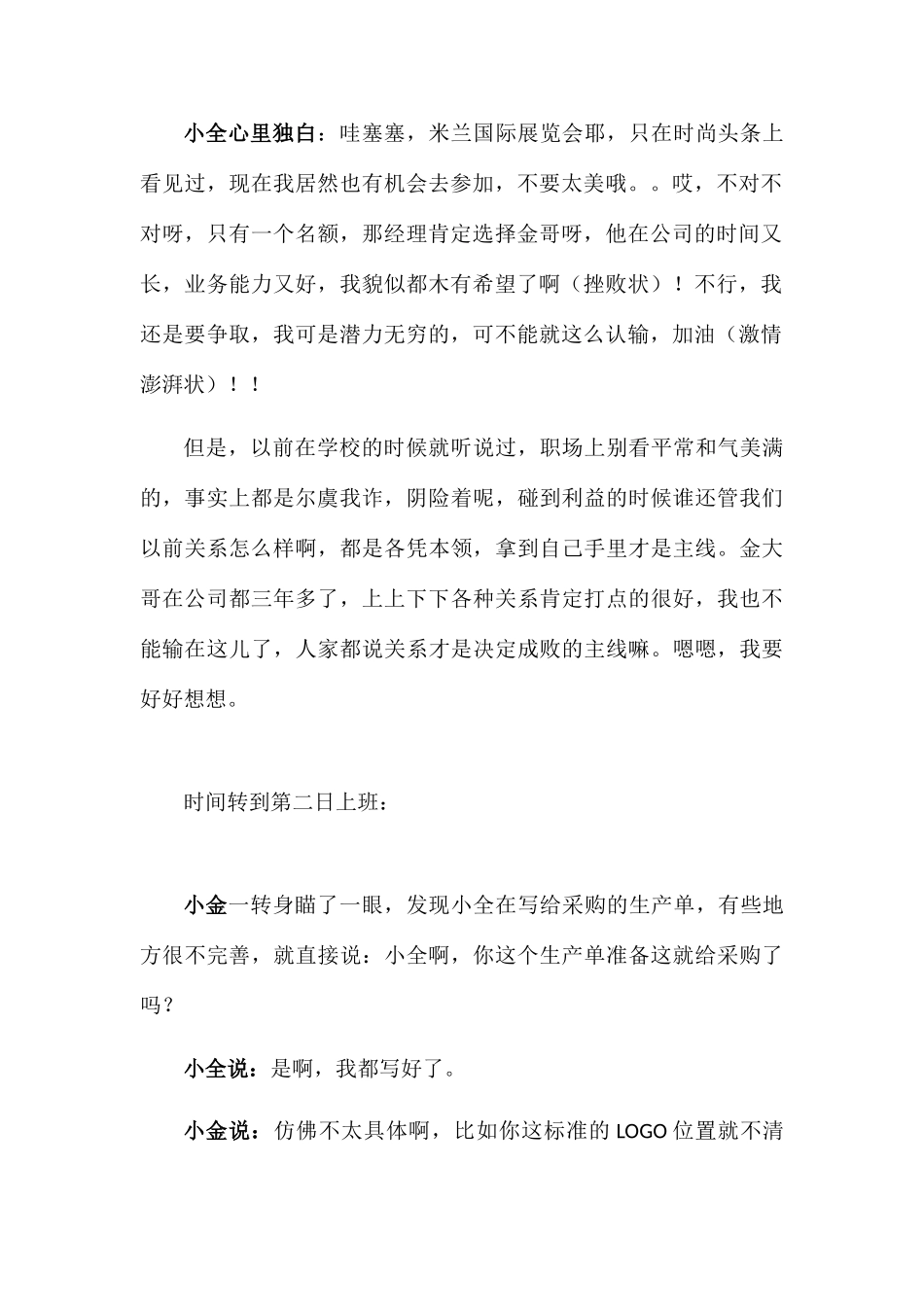 小全心里独白：哇塞塞，米兰国际展览会耶，只在时尚头条上看见过，现在我居然也有机会去参加，不要太美哦。。哎，不对不对呀，只有一个名额，那经理肯定选择金哥呀，他在公司的时间又长，业务能力又好，我貌似都木有希望了啊（挫败状）！不行，我还是要争取，我可是潜力无穷的，可不能就这么认输，加油（激情澎湃状）！！

但是，以前在学校的时候就听说过，职场上别看平常和气美满的，事实上都是尔虞我诈，阴险着呢，碰到利益的时候谁还管我们以前关系怎么样啊，都是各凭本领，拿到自己手里才是主线。金大哥在公司都三年多了，上上下下各种关系肯定打点的很好，我也不能输在这儿了，人家都说关系才是决定成败的主线嘛。嗯嗯，我要好好想想。

时间转到第二日上班：

小金一转身瞄了一眼，发现小全在写给采购的生产单，有些地方很不完善，就直接说：小全啊，你这个生产单准备这就给采购了吗？

小全说：是啊，我都写好了。

小金说：仿佛不太具体啊，比如你这标准的 LOGO 位置就不清